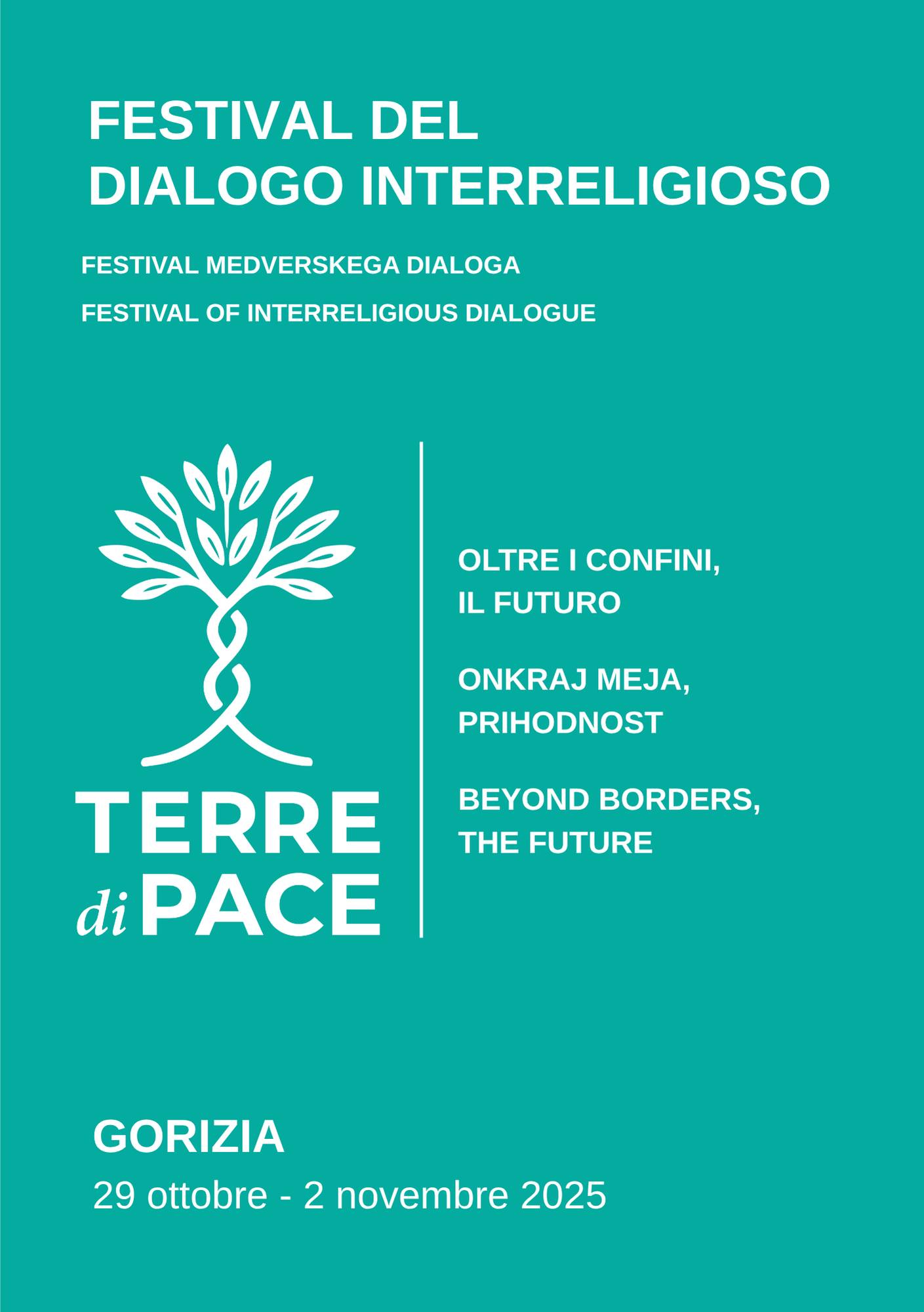 FESTIVAL DEL
DIALOGO INTERRELIGIOSO

FESTIVAL MEDVERSKEGA DIALOGA

FESTIVAL OF INTERRELIGIOUS DIALOGUE

TERRE
di PACE

OLTRE I CONFINI,
IL FUTURO

ONKRAJ MEJA,
PRIHODNOST

BEYOND BORDERS,
THE FUTURE

GORIZIA
29 ottobre - 2 novembre 2025